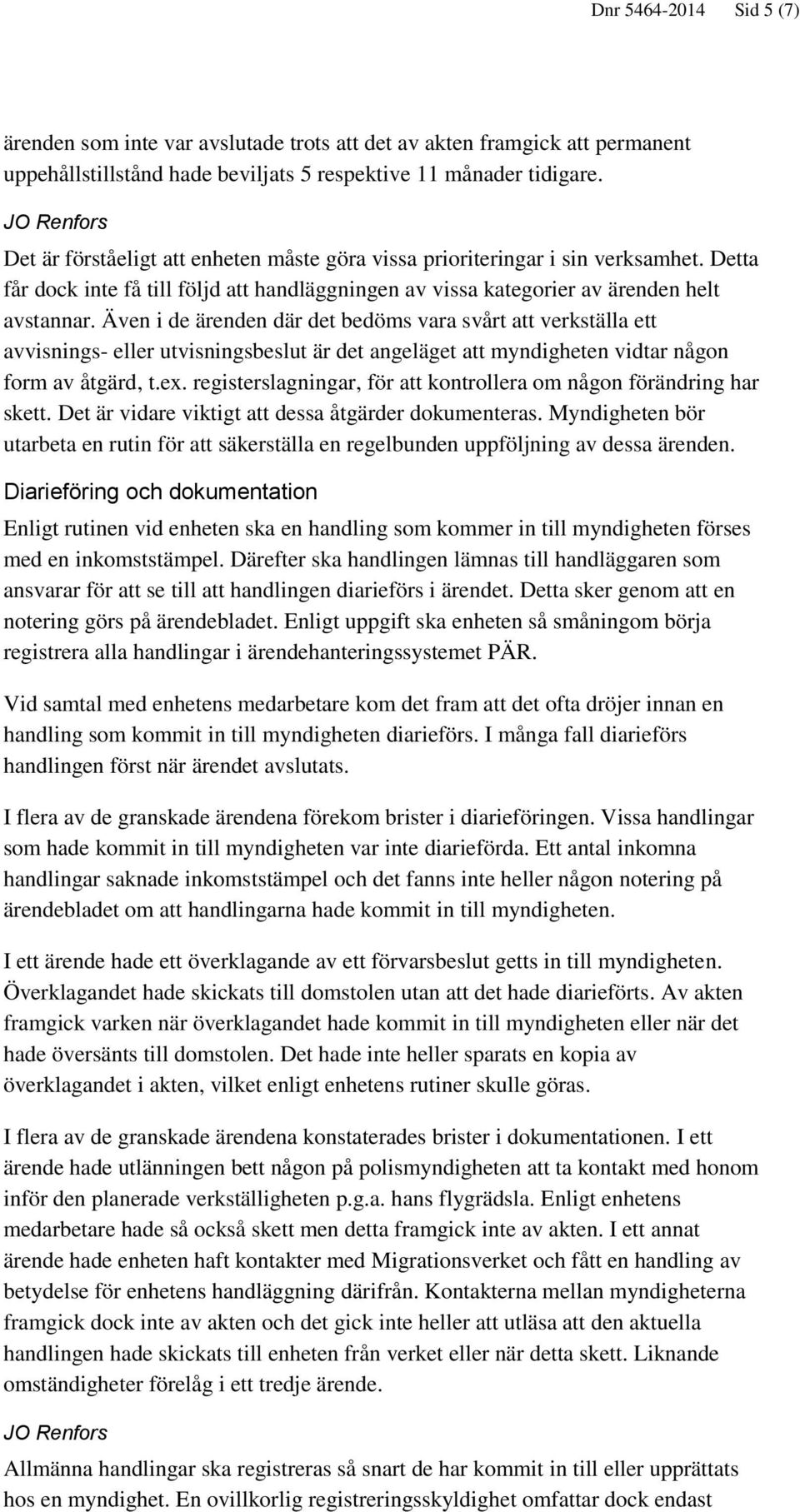 Dnr 5464-2014 Sid 5 (7)

ärenden som inte var avslutade trots att det av akten framgick att permanent uppehållstillstånd hade beviljats 5 respektive 11 månader tidigare.

JO Renfors

Det är förståeligt att enheten måste göra vissa prioriteringar i sin verksamhet. Detta får dock inte få till följd att handläggningen av vissa kategorier av ärenden helt avstannar. Även i de ärenden där det bedöms vara svårt att verkställa ett avvisnings- eller utvisningsbeslut är det angeläget att myndigheten vidtar någon form av åtgärd, t.ex. registerslagningar, för att kontrollera om någon förändring har skett. Det är vidare viktigt att dessa åtgärder dokumenteras. Myndigheten bör utarbeta en rutin för att säkerställa en regelbunden uppföljning av dessa ärenden.

Diarieföring och dokumentation

Enligt rutinen vid enheten ska en handling som kommer in till myndigheten förses med en inkomststämpel. Därefter ska handlingen lämnas till handläggaren som ansvarar för att se till att handlingen diarieförs i ärendet. Detta sker genom att en notering görs på ärendebladet. Enligt uppgift ska enheten så småningom börja registrera alla handlingar i ärendehanteringssystemet PÄR.

Vid samtal med enhetens medarbetare kom det fram att det ofta dröjer innan en handling som kommit in till myndigheten diarieförs. I många fall diarieförs handlingen först när ärendet avslutats.

I flera av de granskade ärendena förekom brister i diarieföringen. Vissa handlingar som hade kommit in till myndigheten var inte diarieförda. Ett antal inkomna handlingar saknade inkomststämpel och det fanns inte heller någon notering på ärendebladet om att handlingarna hade kommit in till myndigheten.

I ett ärende hade ett överklagande av ett förvarsbeslut getts in till myndigheten. Överklagandet hade skickats till domstolen utan att det hade diarieförts. Av akten framgick varken när överklagandet hade kommit in till myndigheten eller när det hade översänts till domstolen. Det hade inte heller sparats en kopia av överklagandet i akten, vilket enligt enhetens rutiner skulle göras.

I flera av de granskade ärendena konstaterades brister i dokumentationen. I ett ärende hade utlänningen bett någon på polismyndigheten att ta kontakt med honom inför den planerade verkställigheten p.g.a. hans flygrädsla. Enligt enhetens medarbetare hade så också skett men detta framgick inte av akten. I ett annat ärende hade enheten haft kontakter med Migrationsverket och fått en handling av betydelse för enhetens handläggning därifrån. Kontakterna mellan myndigheterna framgick dock inte av akten och det gick inte heller att utläsa att den aktuella handlingen hade skickats till enheten från verket eller när detta skett. Liknande omständigheter förelåg i ett tredje ärende.

JO Renfors

Allmänna handlingar ska registreras så snart de har kommit in till eller upprättats hos en myndighet. En ovillkorlig registreringsskyldighet omfattar dock endast